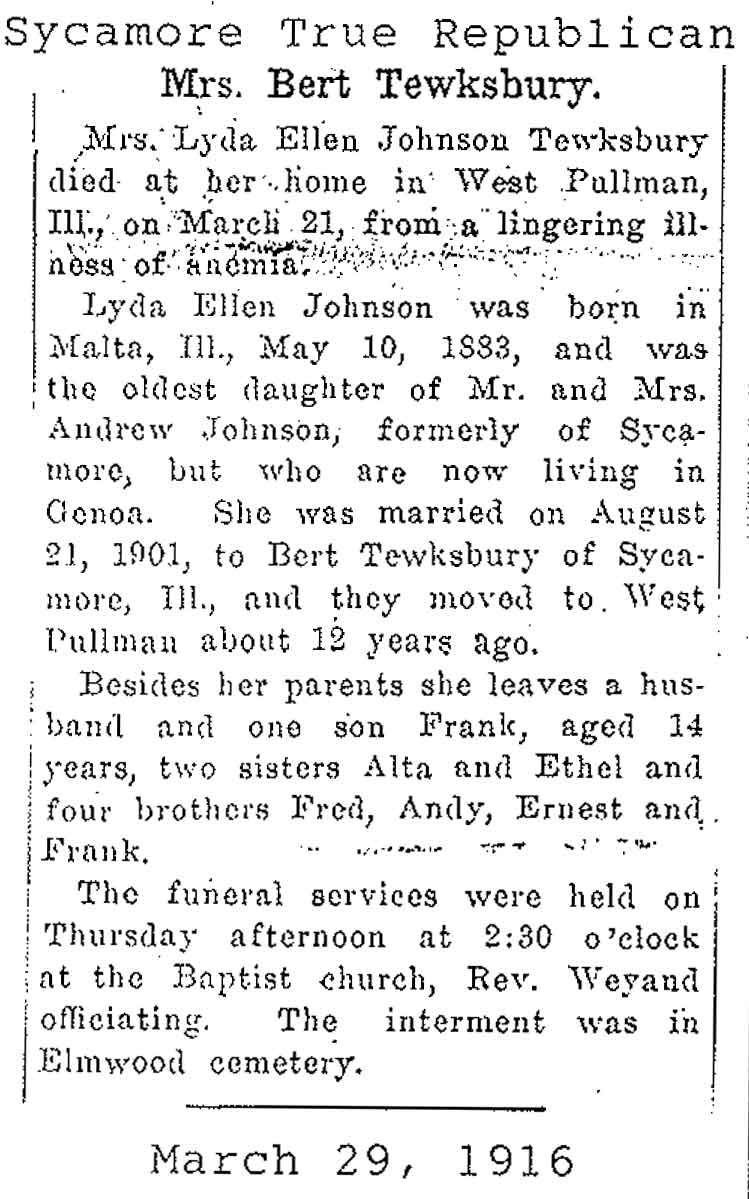 Sycamore True Republican

Mrs. Bert Tewksbury.

Mrs. Lyda Ellen Johnson Tewksbury died at her home in West Pullman, Ill., on March 21, from a lingering illness of anemia.

Lyda Ellen Johnson was born in Malta, Ill., May 10, 1883, and was the oldest daughter of Mr. and Mrs. Andrew Johnson, formerly of Sycamore, but who are now living in Genoa. She was married on August 21, 1901, to Bert Tewksbury of Sycamore, Ill., and they moved to West Pullman about 12 years ago.

Besides her parents she leaves a husband and one son Frank, aged 14 years, two sisters Alta and Ethel and four brothers Fred, Andy, Ernest and Frank.

The funeral services were held on Thursday afternoon at 2:30 o'clock at the Baptist church, Rev. Weyand officiating. The interment was in Elmwood cemetery.

March 29, 1916